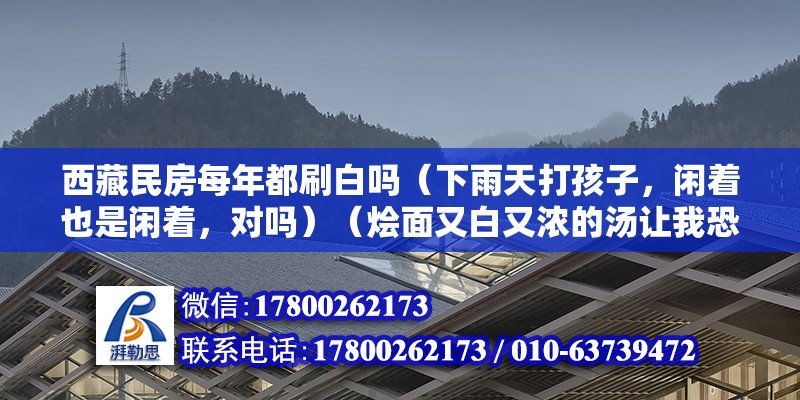 西藏民房每年都刷白吗（下雨天打孩子，闲着也是闲着，对吗）（烩面又白又浓的汤让我恐

湃勒思

微信:17800262173

联系电话:17800262173 / 010-63739472